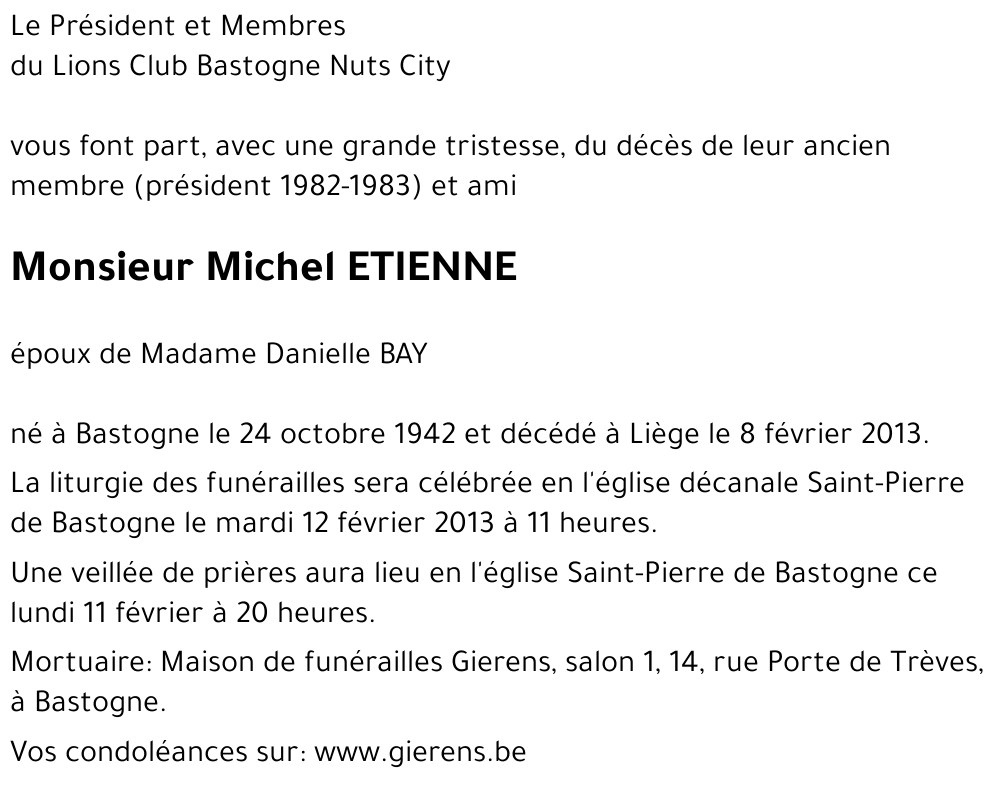 Le Président et Membres
du Lions Club Bastogne Nuts City

vous font part, avec une grande tristesse, du décès de leur ancien membre (président 1982-1983) et ami

Monsieur Michel ETIENNE

époux de Madame Danielle BAY

né à Bastogne le 24 octobre 1942 et décédé à Liège le 8 février 2013.

La liturgie des funérailles sera célébrée en l'église décanale Saint-Pierre de Bastogne le mardi 12 février 2013 à 11 heures.

Une veillée de prières aura lieu en l'église Saint-Pierre de Bastogne ce lundi 11 février à 20 heures.

Mortuaire: Maison de funérailles Gierens, salon 1, 14, rue Porte de Trèves, à Bastogne.

Vos condoléances sur: www.gierens.be